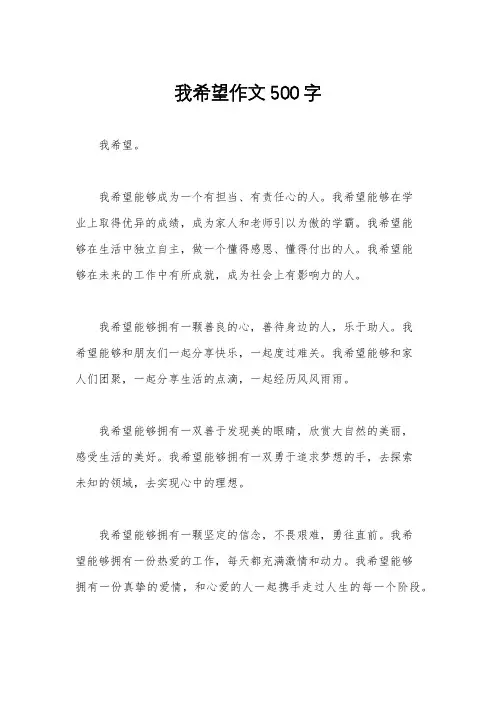 我希望作文500字

我希望。

我希望能够成为一个有担当、有责任心的人。我希望能够在学业上取得优异的成绩，成为家人和老师引以为傲的学霸。我希望能够在生活中独立自主，做一个懂得感恩、懂得付出的人。我希望能够在未来的工作中有所成就，成为社会上有影响力的人。

我希望能够拥有一颗善良的心，善待身边的人，乐于助人。我希望能够和朋友们一起分享快乐，一起度过难关。我希望能够和家人们团聚，一起分享生活的点滴，一起经历风风雨雨。

我希望能够拥有一双善于发现美的眼睛，欣赏大自然的美丽，感受生活的美好。我希望能够拥有一双勇于追求梦想的手，去探索未知的领域，去实现心中的理想。

我希望能够拥有一颗坚定的信念，不畏艰难，勇往直前。我希望能够拥有一份热爱的工作，每天都充满激情和动力。我希望能够拥有一份真挚的爱情，和心爱的人一起携手走过人生的每一个阶段。